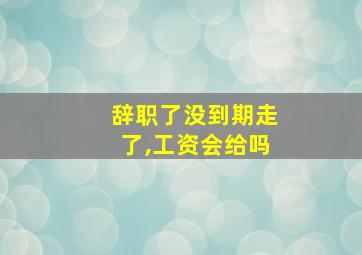 辞职了没到期走了,工资会给吗